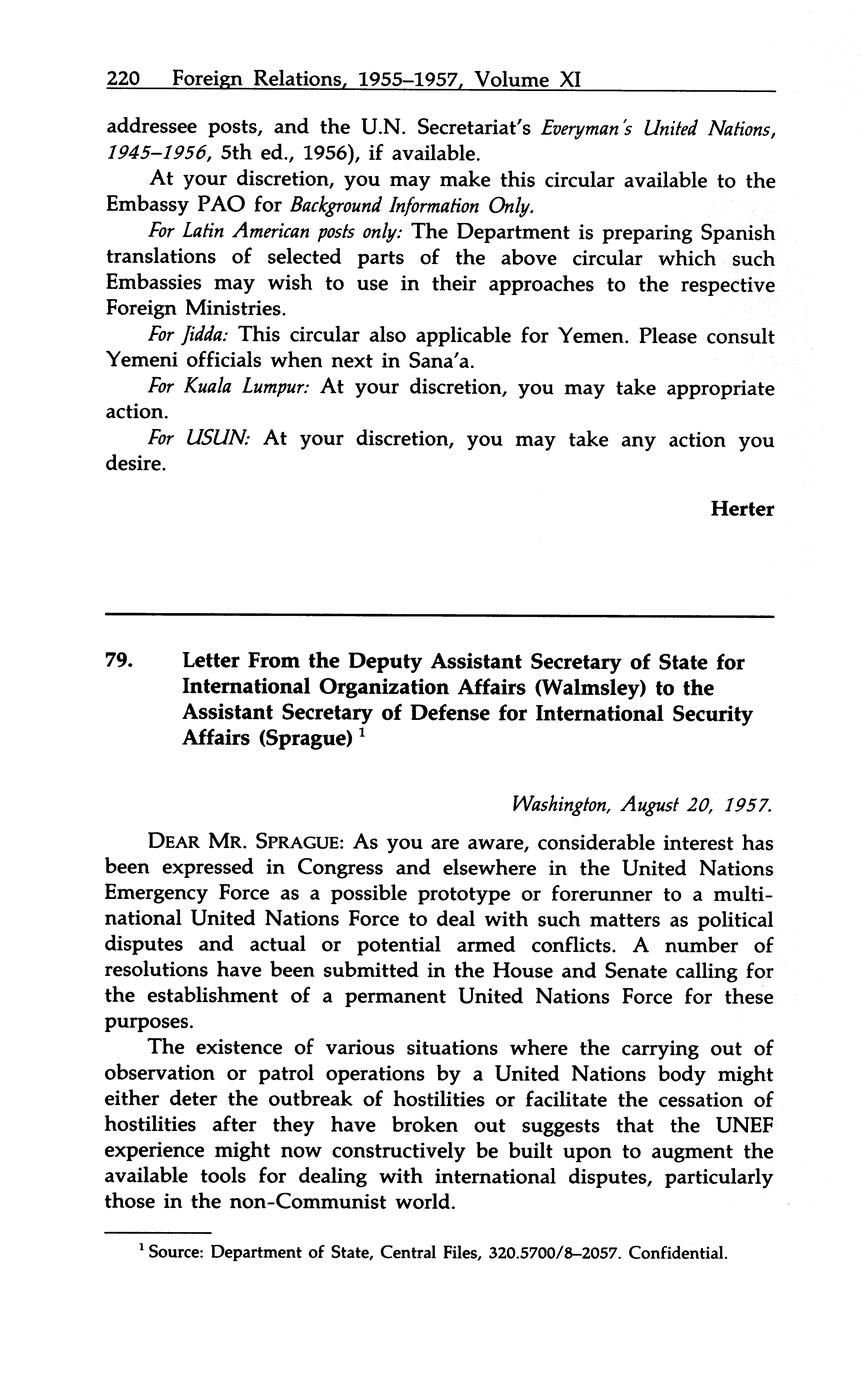 220 Foreign Relations, 1955–1957, Volume XI

addressee posts, and the U.N. Secretariat's Everyman's United Nations, 1945–1956, 5th ed., 1956), if available.

At your discretion, you may make this circular available to the Embassy PAO for Background Information Only.

For Latin American posts only: The Department is preparing Spanish translations of selected parts of the above circular which such Embassies may wish to use in their approaches to the respective Foreign Ministries.

For Jidda: This circular also applicable for Yemen. Please consult Yemeni officials when next in Sana'a.

For Kuala Lumpur: At your discretion, you may take appropriate action.

For USUN: At your discretion, you may take any action you desire.

Herter

79. Letter From the Deputy Assistant Secretary of State for International Organization Affairs (Walmsley) to the Assistant Secretary of Defense for International Security Affairs (Sprague) $^1$

Washington, August 20, 1957.

DEAR MR. SPRAGUE: As you are aware, considerable interest has been expressed in Congress and elsewhere in the United Nations Emergency Force as a possible prototype or forerunner to a multinational United Nations Force to deal with such matters as political disputes and actual or potential armed conflicts. A number of resolutions have been submitted in the House and Senate calling for the establishment of a permanent United Nations Force for these purposes.

The existence of various situations where the carrying out of observation or patrol operations by a United Nations body might either deter the outbreak of hostilities or facilitate the cessation of hostilities after they have broken out suggests that the UNEF experience might now constructively be built upon to augment the available tools for dealing with international disputes, particularly those in the non-Communist world.

$^1$ Source: Department of State, Central Files, 320.5700/8–2057. Confidential.